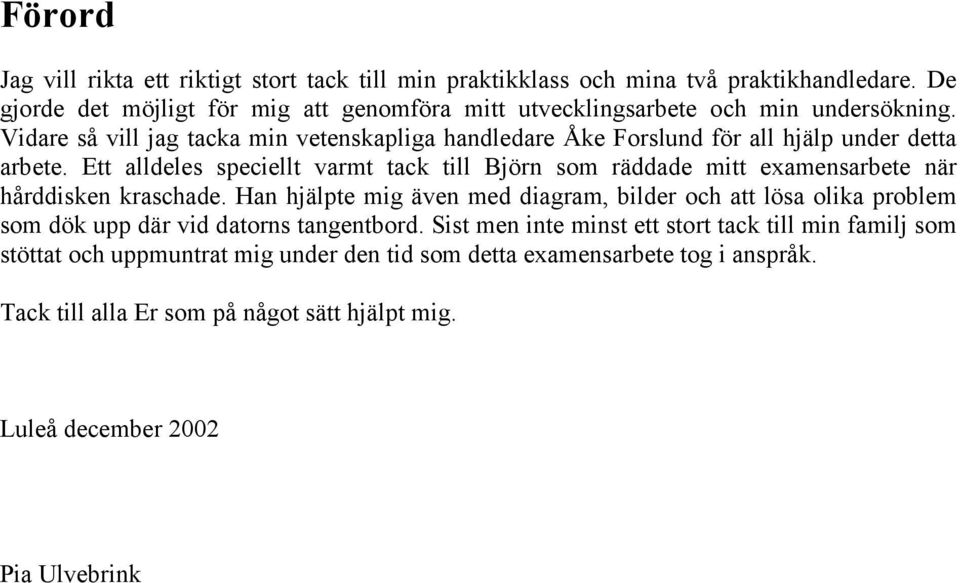 Förord

Jag vill rikta ett riktigt stort tack till min praktikklass och mina två praktikhandledare. De gjorde det möjligt för mig att genomföra mitt utvecklingsarbete och min undersökning. Vidare så vill jag tacka min vetenskapliga handledare Åke Forslund för all hjälp under detta arbete. Ett alldeles speciellt varmt tack till Björn som räddade mitt examensarbete när hårddisken kraschade. Han hjälpte mig även med diagram, bilder och att lösa olika problem som dök upp där vid datorns tangentbord. Sist men inte minst ett stort tack till min familj som stöttat och uppmuntrat mig under den tid som detta examensarbete tog i anspråk.

Tack till alla Er som på något sätt hjälpt mig.

Luleå december 2002

Pia Ulvebrink